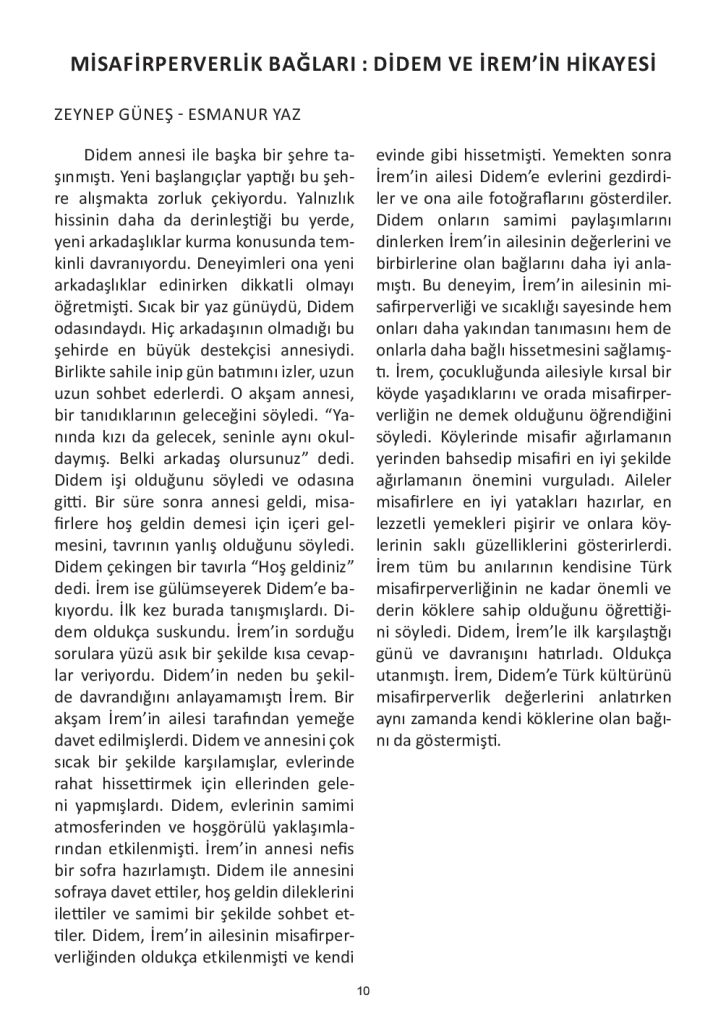 MİSAFİRPERVERLİK BAĞLARI : DİDEM VE İREM'İN HİKAYESİ

ZEYNEP GÜNEŞ - ESMANUR YAZ

Didem annesi ile başka bir şehre taşınmıştı. Yeni başlangıçlar yaptığı bu şehre alışmakta zorluk çekiyordu. Yalnızlık hissinin daha da derinleştiği bu yerde, yeni arkadaşlıklar kurma konusunda temkinli davranıyordu. Deneyimleri ona yeni arkadaşlıklar edinirken dikkatli olmayı öğretmişti. Sıcak bir yaz günüydü, Didem odasındaydı. Hiç arkadaşının olmadığı bu şehirde en büyük destekçisi annesiydi. Birlikte sahile inip gün batımını izler, uzun uzun sohbet ederlerdi. O akşam annesi, bir tanıdıklarının geleceğini söyledi. "Yanında kızı da gelecek, seninle aynı okuldaymış. Belki arkadaş olursunuz" dedi. Didem işi olduğunu söyledi ve odasına gitti. Bir süre sonra annesi geldi, misafirlere hoş geldin demesi için içeri gelmesini, tavrının yanlış olduğunu söyledi. Didem çekingen bir tavırla "Hoş geldiniz" dedi. İrem ise gülümseyerek Didem'e bakıyordu. İlk kez burada tanışmışlardı. Didem oldukça suskundu. İrem'in sorduğu sorulara yüzü asık bir şekilde kısa cevaplar veriyordu. Didem'in neden bu şekilde davrandığını anlayamamıştı İrem. Bir akşam İrem'in ailesi tarafından yemeğe davet edilmişlerdi. Didem ve annesini çok sıcak bir şekilde karşılamışlar, evlerinde rahat hissettirmek için ellerinden geleni yapmışlardı. Didem, evlerinin samimi atmosferinden ve hoşgörülü yaklaşımlarından etkilenmişti. İrem'in annesi nefis bir sofra hazırlamıştı. Didem ile annesini sofraya davet ettiler, hoş geldin dileklerini ilettiler ve samimi bir şekilde sohbet ettiler. Didem, İrem'in ailesinin misafirperverliğinden oldukça etkilenmişti ve kendi evinde gibi hissetmişti. Yemekten sonra İrem'in ailesi Didem'e evlerini gezdirdiler ve ona aile fotoğraflarını gösterdiler. Didem onların samimi paylaşımlarını dinlerken İrem'in ailesinin değerlerini ve birbirlerine olan bağlarını daha iyi anlamıştı. Bu deneyim, İrem'in ailesinin misafirperverliği ve sıcaklığı sayesinde hem onları daha yakından tanımasını hem de onlarla daha bağlı hissetmesini sağlamıştı. İrem, çocukluğunda ailesiyle kırsal bir köyde yaşadıklarını ve orada misafirperverliğin ne demek olduğunu öğrendiğini söyledi. Köylerinde misafir ağırlamanın yerinden bahsedip misafiri en iyi şekilde ağırlamanın önemini vurguladı. Aileler misafirlere en iyi yatakları hazırlar, en lezzetli yemekleri pişirir ve onlara köylerinin saklı güzelliklerini gösterirlerdi. İrem tüm bu anılarının kendisine Türk misafirperverliğinin ne kadar önemli ve derin köklere sahip olduğunu öğrettiğini söyledi. Didem, İrem'le ilk karşılaştığı günü ve davranışını hatırladı. Oldukça utanmıştı. İrem, Didem'e Türk kültürünü misafirperverlik değerlerini anlatırken aynı zamanda kendi köklerine olan bağını da göstermişti.

10